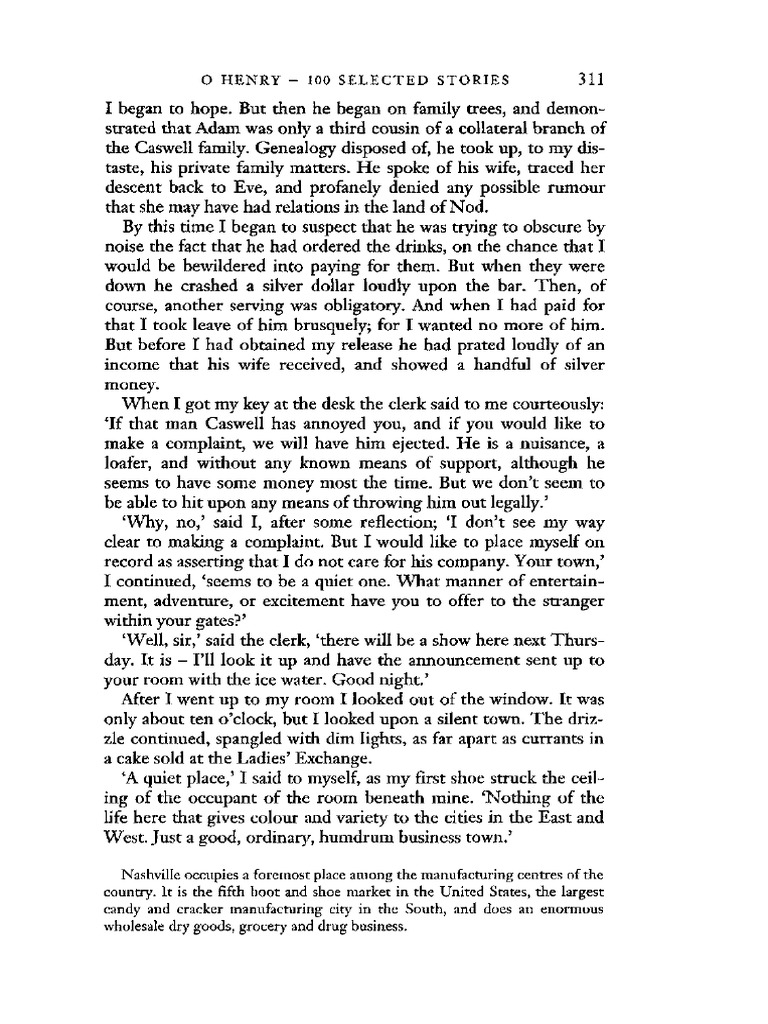 O HENRY – 100 SELECTED STORIES 311

I began to hope. But then he began on family trees, and demonstrated that Adam was only a third cousin of a collateral branch of the Caswell family. Genealogy disposed of, he took up, to my distaste, his private family matters. He spoke of his wife, traced her descent back to Eve, and profanely denied any possible rumour that she may have had relations in the land of Nod.

By this time I began to suspect that he was trying to obscure by noise the fact that he had ordered the drinks, on the chance that I would be bewildered into paying for them. But when they were down he crashed a silver dollar loudly upon the bar. Then, of course, another serving was obligatory. And when I had paid for that I took leave of him brusquely; for I wanted no more of him. But before I had obtained my release he had prated loudly of an income that his wife received, and showed a handful of silver money.

When I got my key at the desk the clerk said to me courteously: 'If that man Caswell has annoyed you, and if you would like to make a complaint, we will have him ejected. He is a nuisance, a loafer, and without any known means of support, although he seems to have some money most the time. But we don't seem to be able to hit upon any means of throwing him out legally.'

'Why, no,' said I, after some reflection; 'I don't see my way clear to making a complaint. But I would like to place myself on record as asserting that I do not care for his company. Your town,' I continued, 'seems to be a quiet one. What manner of entertainment, adventure, or excitement have you to offer to the stranger within your gates?'

'Well, sir,' said the clerk, 'there will be a show here next Thursday. It is – I'll look it up and have the announcement sent up to your room with the ice water. Good night.'

After I went up to my room I looked out of the window. It was only about ten o'clock, but I looked upon a silent town. The drizzle continued, spangled with dim lights, as far apart as currants in a cake sold at the Ladies' Exchange.

'A quiet place,' I said to myself, as my first shoe struck the ceiling of the occupant of the room beneath mine. 'Nothing of the life here that gives colour and variety to the cities in the East and West. Just a good, ordinary, humdrum business town.'

Nashville occupies a foremost place among the manufacturing centres of the country. It is the fifth boot and shoe market in the United States, the largest candy and cracker manufacturing city in the South, and does an enormous wholesale dry goods, grocery and drug business.